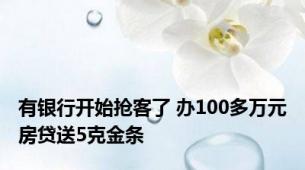 有银行开始抢客了 办100多万元房贷送5克金条